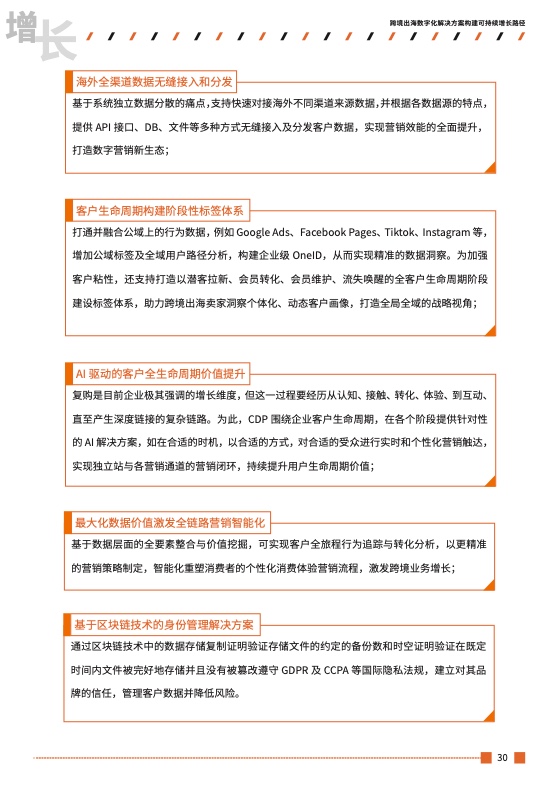 增长

跨境出海数字化解决方案构建可持续增长路径

海外全渠道数据无缝接入和分发

基于系统独立数据分散的痛点，支持快速对接海外不同渠道来源数据，并根据各数据源的特点，提供 API 接口、DB、文件等多种方式无缝接入及分发客户数据，实现营销效能的全面提升，打造数字营销新生态；

客户生命周期构建阶段性标签体系

打通并融合公域上的行为数据，例如 Google Ads、Facebook Pages、Tiktok、Instagram 等，增加公域标签及全域用户路径分析，构建企业级 OneID，从而实现精准的数据洞察。为加强客户粘性，还支持打造以潜客拉新、会员转化、会员维护、流失唤醒的全客户生命周期阶段建设标签体系，助力跨境出海卖家洞察个体化、动态客户画像，打造全局全域的战略视角；

AI 驱动的客户全生命周期价值提升

复购是目前企业极其强调的增长维度，但这一过程要经历从认知、接触、转化、体验、到互动、直至产生深度链接的复杂链路。为此，CDP 围绕企业客户生命周期，在各个阶段提供针对性的 AI 解决方案，如在合适的时机，以合适的方式，对合适的受众进行实时和个性化营销触达，实现独立站与各营销通道的营销闭环，持续提升用户生命周期价值；

最大化数据价值激发全链路营销智能化

基于数据层面的全要素整合与价值挖掘，可实现客户全旅程行为追踪与转化分析，以更精准的营销策略制定，智能化重塑消费者的个性化消费体验营销流程，激发跨境业务增长；

基于区块链技术的身份管理解决方案

通过区块链技术中的数据存储复制证明验证存储文件的约定的备份数和时空证明验证在既定时间内文件被完好地存储并且没有被篡改遵守 GDPR 及 CCPA 等国际隐私法规，建立对其品牌的信任，管理客户数据并降低风险。

30